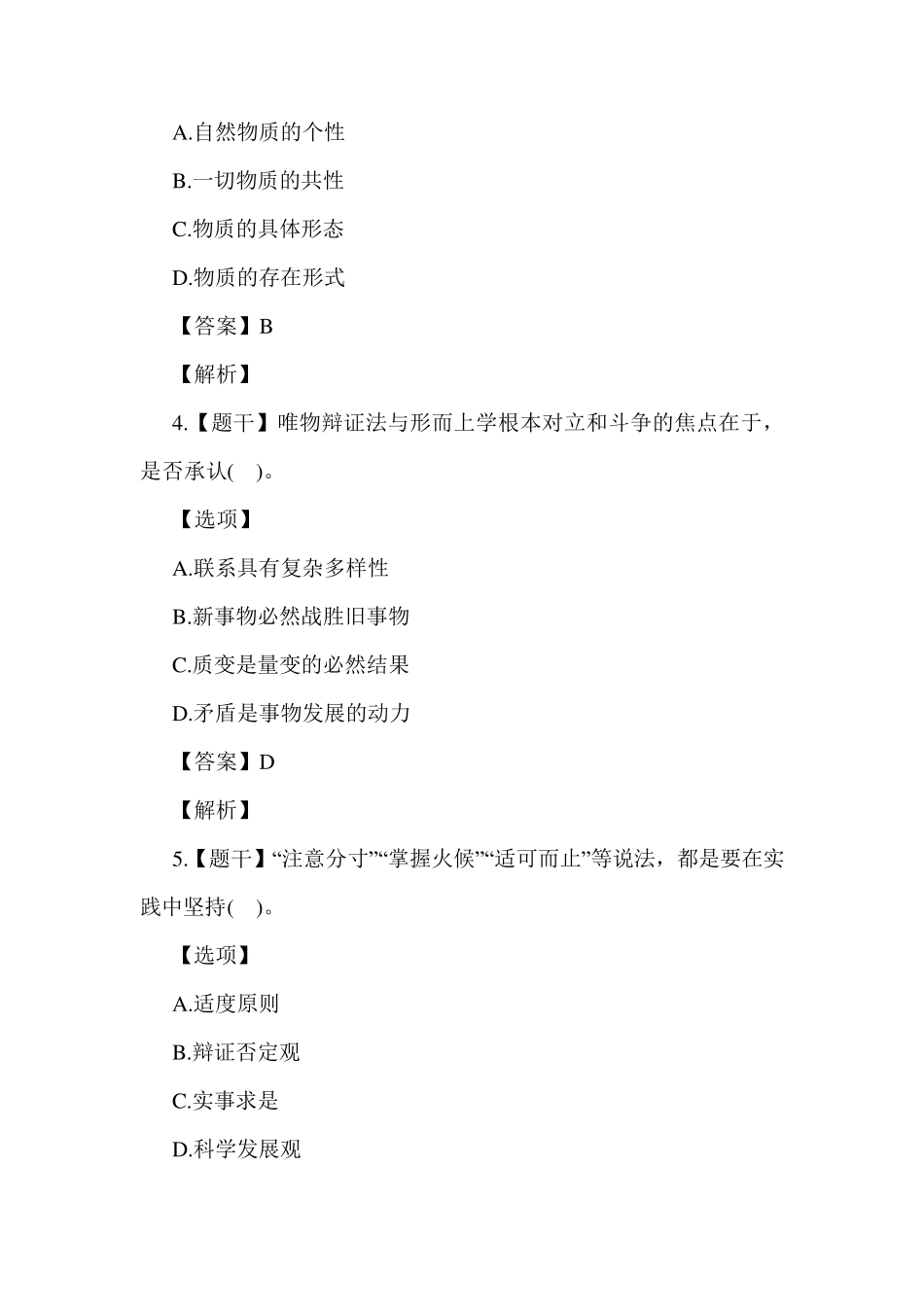 A.自然物质的个性

B.一切物质的共性

C.物质的具体形态

D.物质的存在形式

【答案】B

【解析】

4.【题干】唯物辩证法与形而上学根本对立和斗争的焦点在于，是否承认(　)。

【选项】

A.联系具有复杂多样性

B.新事物必然战胜旧事物

C.质变是量变的必然结果

D.矛盾是事物发展的动力

【答案】D

【解析】

5.【题干】“注意分寸”“掌握火候”“适可而止”等说法，都是要在实践中坚持(　)。

【选项】

A.适度原则

B.辩证否定观

C.实事求是

D.科学发展观